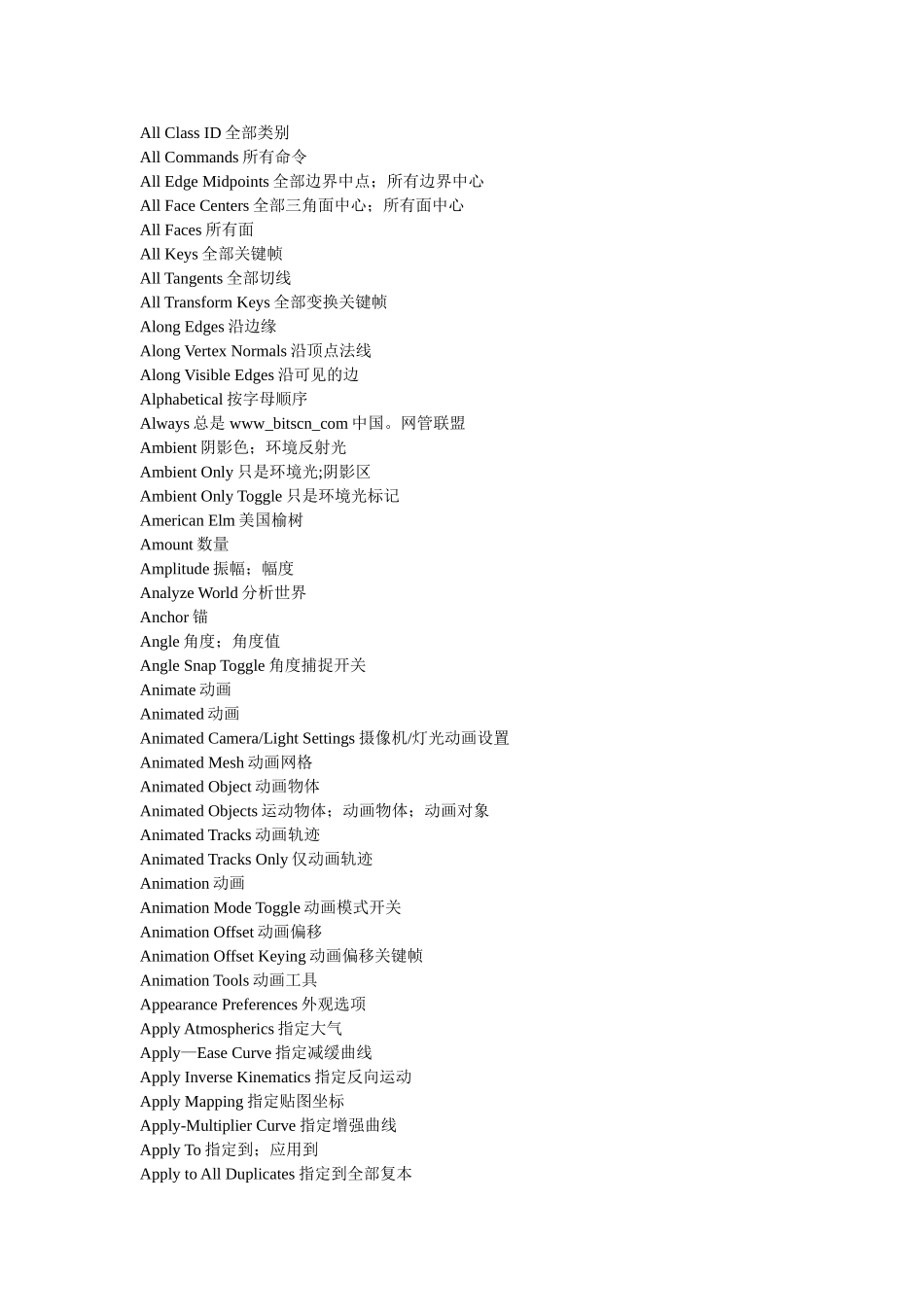 All Class ID 全部类别
All Commands 所有命令
All Edge Midpoints 全部边界中点；所有边界中心
All Face Centers 全部三角面中心；所有面中心
All Faces 所有面
All Keys 全部关键帧
All Tangents 全部切线
All Transform Keys 全部变换关键帧
Along Edges 沿边缘
Along Vertex Normals 沿顶点法线
Along Visible Edges 沿可见的边
Alphabetical 按字母顺序
Always 总是 www_bitscn_com 中国。网管联盟
Ambient 阴影色；环境反射光
Ambient Only 只是环境光;阴影区
Ambient Only Toggle 只是环境光标记
American Elm 美国榆树
Amount 数量
Amplitude 振幅；幅度
Analyze World 分析世界
Anchor 锚
Angle 角度；角度值
Angle Snap Toggle 角度捕捉开关
Animate 动画
Animated 动画
Animated Camera/Light Settings 摄像机/灯光动画设置
Animated Mesh 动画网格
Animated Object 动画物体
Animated Objects 运动物体；动画物体；动画对象
Animated Tracks 动画轨迹
Animated Tracks Only 仅动画轨迹
Animation 动画
Animation Mode Toggle 动画模式开关
Animation Offset 动画偏移
Animation Offset Keying 动画偏移关键帧
Animation Tools 动画工具
Appearance Preferences 外观选项
Apply Atmospherics 指定大气
Apply—Ease Curve 指定减缓曲线
Apply Inverse Kinematics 指定反向运动
Apply Mapping 指定贴图坐标
Apply-Multiplier Curve 指定增强曲线
Apply To 指定到；应用到
Apply to All Duplicates 指定到全部复本